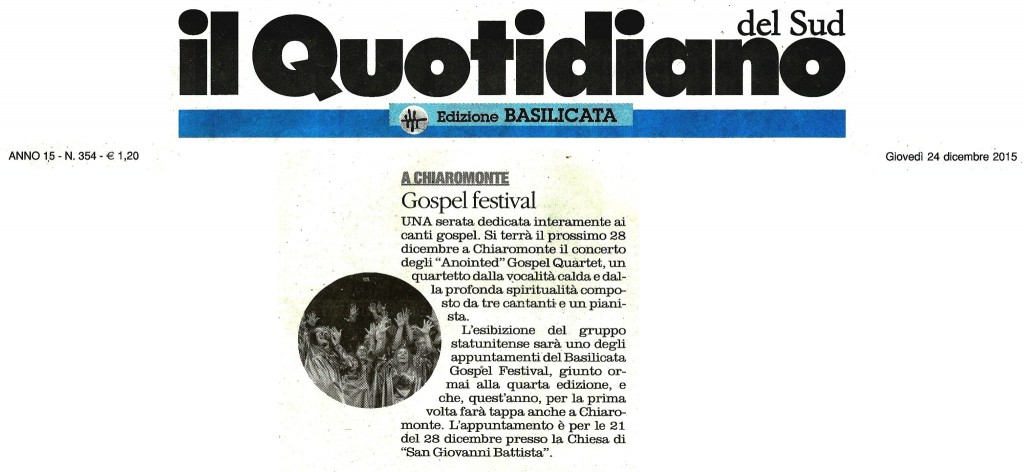 il Quotidiano del Sud

Edizione BASILICATA

ANNO 15 - N. 354 - € 1,20

Giovedì 24 dicembre 2015

A CHIAROMONTE

Gospel festival

UNA serata dedicata interamente ai canti gospel. Si terrà il prossimo 28 dicembre a Chiaromonte il concerto degli "Anointed" Gospel Quartet, un quartetto dalla vocalità calda e dalla profonda spiritualità composto da tre cantanti e un pianista.

L'esibizione del gruppo statunitense sarà uno degli appuntamenti del Basilicata Gospel Festival, giunto ormai alla quarta edizione, e che, quest'anno, per la prima volta farà tappa anche a Chiaromonte. L'appuntamento è per le 21 del 28 dicembre presso la Chiesa di "San Giovanni Battista".